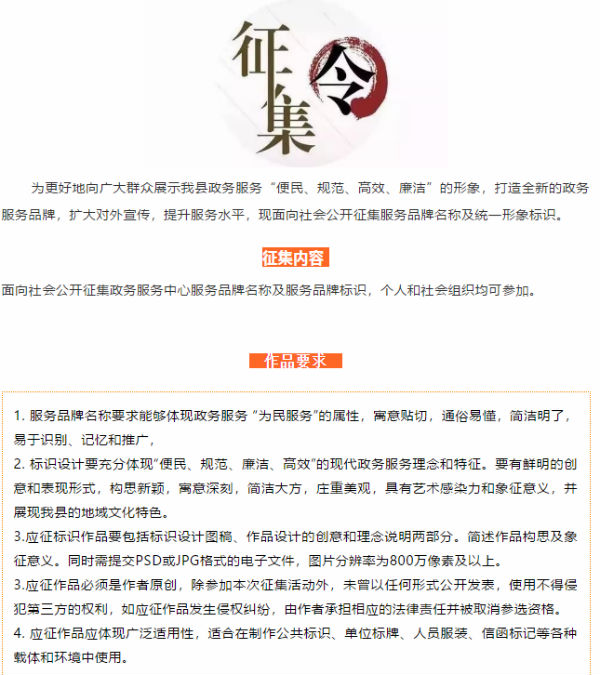 征集令

为更好地向广大群众展示我县政务服务“便民、规范、高效、廉洁”的形象，打造全新的政务服务品牌，扩大对外宣传，提升服务水平，现面向社会公开征集服务品牌名称及统一形象标识。

征集内容

面向社会公开征集政务服务中心服务品牌名称及服务品牌标识，个人和社会组织均可参加。

作品要求

1. 服务品牌名称要求能够体现政务服务“为民服务”的属性，寓意贴切，通俗易懂，简洁明了，易于识别、记忆和推广，
2. 标识设计要充分体现“便民、规范、廉洁、高效”的现代政务服务理念和特征。要有鲜明的创意和表现形式，构思新颖，寓意深刻，简洁大方，庄重美观，具有艺术感染力和象征意义，并展现我县的地域文化特色。
3.应征标识作品要包括标识设计图稿、作品设计的创意和理念说明两部分。简述作品构思及象征意义。同时需提交PSD或JPG格式的电子文件，图片分辨率为800万像素及以上。
3.应征作品必须是作者原创，除参加本次征集活动外，未曾以任何形式公开发表，使用不得侵犯第三方的权利，如应征作品发生侵权纠纷，由作者承担相应的法律责任并被取消参选资格。
4. 应征作品应体现广泛适用性，适合在制作公共标识、单位标牌、人员服装、信函标记等各种载体和环境中使用。